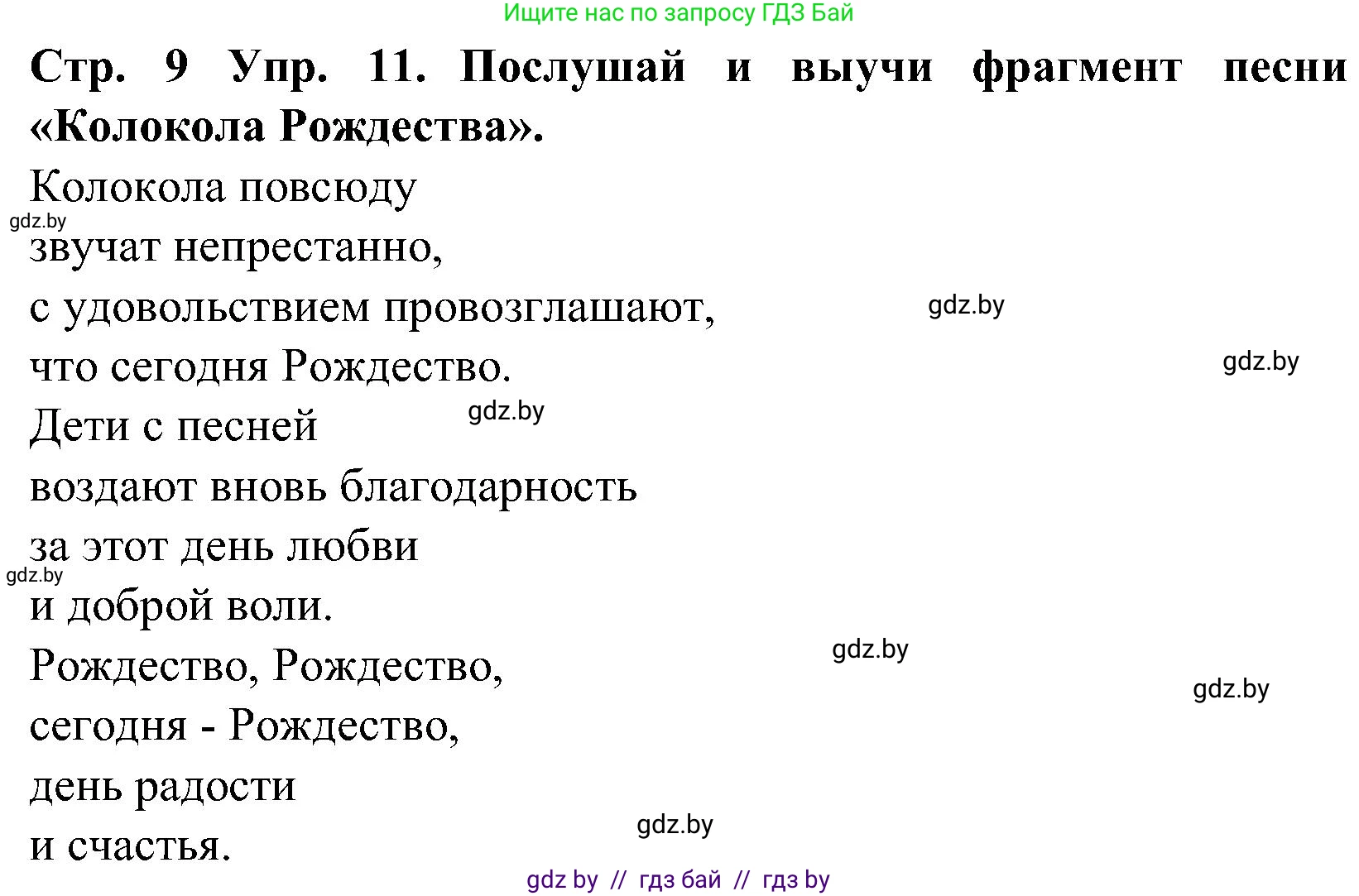 Ищите нас по запросу ГДЗ Бай

Стр. 9 Упр. 11. Послушай и выучи фрагмент песни «Колокола Рождества».

Колокола повсюду
gdz.by
звучат непрестанно,
с удовольствием провозглашают,
gdz.by
что сегодня Рождество.
gdz.by
Дети с песней
gdz.by
воздают вновь благодарность
за этот день любви
gdz.by
и доброй воли.
Рождество, Рождество,
gdz.by
gdz.by
сегодня - Рождество,
день радости
gdz.by
и счастья.

gdz by // гдз бай // гдз by